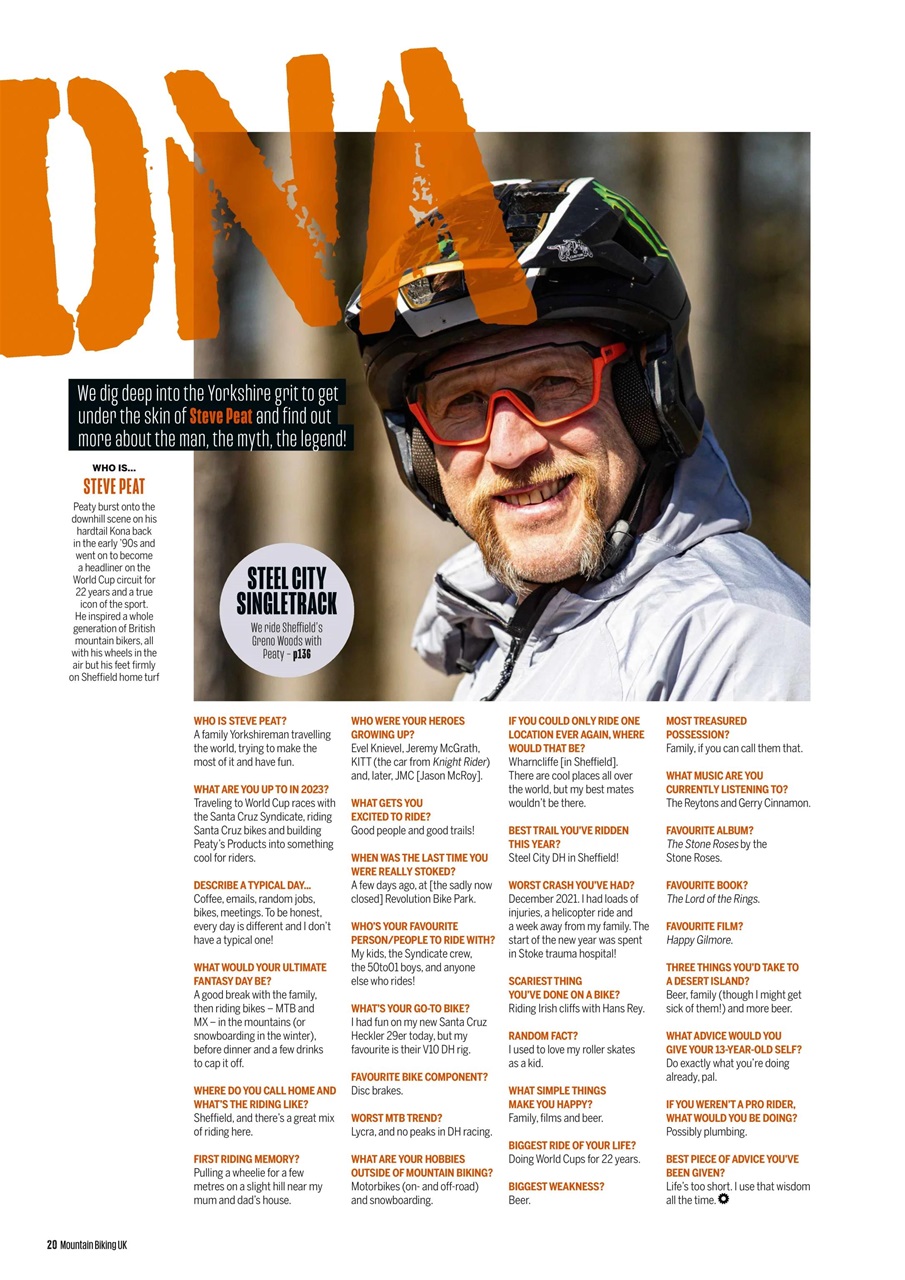 DNA

We dig deep into the Yorkshire grit to get under the skin of Steve Peat and find out more about the man, the myth, the legend!

WHO IS...
STEVE PEAT
Peaty burst onto the downhill scene on his hardtail Kona back in the early '90s and went on to become a headliner on the World Cup circuit for 22 years and a true icon of the sport. He inspired a whole generation of British mountain bikers, all with his wheels in the air but his feet firmly on Sheffield home turf

STEEL CITY SINGLETRACK
We ride Sheffield's Greno Woods with Peaty – p136

WHO IS STEVE PEAT?
A family Yorkshireman travelling the world, trying to make the most of it and have fun.

WHAT ARE YOU UP TO IN 2023?
Traveling to World Cup races with the Santa Cruz Syndicate, riding Santa Cruz bikes and building Peaty's Products into something cool for riders.

DESCRIBE A TYPICAL DAY...
Coffee, emails, random jobs, bikes, meetings. To be honest, every day is different and I don't have a typical one!

WHAT WOULD YOUR ULTIMATE FANTASY DAY BE?
A good break with the family, then riding bikes – MTB and MX – in the mountains (or snowboarding in the winter), before dinner and a few drinks to cap it off.

WHERE DO YOU CALL HOME AND WHAT'S THE RIDING LIKE?
Sheffield, and there's a great mix of riding here.

FIRST RIDING MEMORY?
Pulling a wheelie for a few metres on a slight hill near my mum and dad's house.

WHO WERE YOUR HEROES GROWING UP?
Evel Knievel, Jeremy McGrath, KITT (the car from Knight Rider) and, later, JMC [Jason McRoy].

WHAT GETS YOU EXCITED TO RIDE?
Good people and good trails!

WHEN WAS THE LAST TIME YOU WERE REALLY STOKED?
A few days ago, at [the sadly now closed] Revolution Bike Park.

WHO'S YOUR FAVOURITE PERSON/PEOPLE TO RIDE WITH?
My kids, the Syndicate crew, the 50to01 boys, and anyone else who rides!

WHAT'S YOUR GO-TO BIKE?
I had fun on my new Santa Cruz Heckler 29er today, but my favourite is their V10 DH rig.

FAVOURITE BIKE COMPONENT?
Disc brakes.

WORST MTB TREND?
Lycra, and no peaks in DH racing.

WHAT ARE YOUR HOBBIES OUTSIDE OF MOUNTAIN BIKING?
Motorbikes (on- and off-road) and snowboarding.

IF YOU COULD ONLY RIDE ONE LOCATION EVER AGAIN, WHERE WOULD THAT BE?
Wharncliffe [in Sheffield]. There are cool places all over the world, but my best mates wouldn't be there.

BEST TRAIL YOU'VE RIDDEN THIS YEAR?
Steel City DH in Sheffield!

WORST CRASH YOU'VE HAD?
December 2021. I had loads of injuries, a helicopter ride and a week away from my family. The start of the new year was spent in Stoke trauma hospital!

SCARIEST THING YOU'VE DONE ON A BIKE?
Riding Irish cliffs with Hans Rey.

RANDOM FACT?
I used to love my roller skates as a kid.

WHAT SIMPLE THINGS MAKE YOU HAPPY?
Family, films and beer.

BIGGEST RIDE OF YOUR LIFE?
Doing World Cups for 22 years.

BIGGEST WEAKNESS?
Beer.

MOST TREASURED POSSESSION?
Family, if you can call them that.

WHAT MUSIC ARE YOU CURRENTLY LISTENING TO?
The Reytons and Gerry Cinnamon.

FAVOURITE ALBUM?
The Stone Roses by the Stone Roses.

FAVOURITE BOOK?
The Lord of the Rings.

FAVOURITE FILM?
Happy Gilmore.

THREE THINGS YOU'D TAKE TO A DESERT ISLAND?
Beer, family (though I might get sick of them!) and more beer.

WHAT ADVICE WOULD YOU GIVE YOUR 13-YEAR-OLD SELF?
Do exactly what you're doing already, pal.

IF YOU WEREN'T A PRO RIDER, WHAT WOULD YOU BE DOING?
Possibly plumbing.

BEST PIECE OF ADVICE YOU'VE BEEN GIVEN?
Life's too short. I use that wisdom all the time.

20 Mountain Biking UK